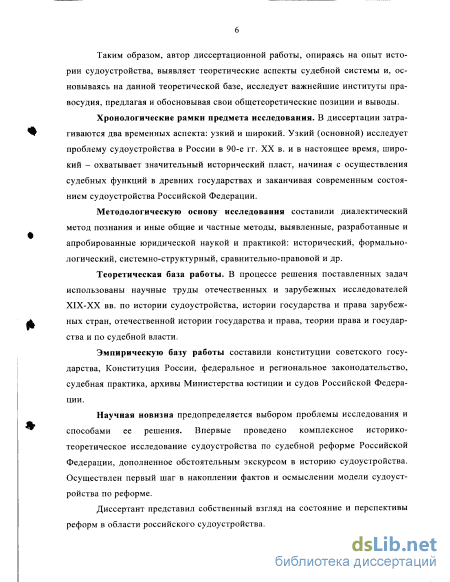 6

Таким образом, автор диссертационной работы, опираясь на опыт истории судоустройства, выявляет теоретические аспекты судебной системы и, основываясь на данной теоретической базе, исследует важнейшие институты правосудия, предлагая и обосновывая свои общетеоретические позиции и выводы.

Хронологические рамки предмета исследования. В диссертации затрагиваются два временных аспекта: узкий и широкий. Узкий (основной) исследует проблему судоустройства в России в 90-е гг. XX в. и в настоящее время, широкий – охватывает значительный исторический пласт, начиная с осуществления судебных функций в древних государствах и заканчивая современным состоянием судоустройства Российской Федерации.

Методологическую основу исследования составили диалектический метод познания и иные общие и частные методы, выявленные, разработанные и апробированные юридической наукой и практикой: исторический, формально-логический, системно-структурный, сравнительно-правовой и др.

Теоретическая база работы. В процессе решения поставленных задач использованы научные труды отечественных и зарубежных исследователей XIX-XX вв. по истории судоустройства, истории государства и права зарубежных стран, отечественной истории государства и права, теории права и государства и по судебной власти.

Эмпирическую базу работы составили конституции советского государства, Конституция России, федеральное и региональное законодательство, судебная практика, архивы Министерства юстиции и судов Российской Федерации.

Научная новизна предопределяется выбором проблемы исследования и способами ее решения. Впервые проведено комплексное историко-теоретическое исследование судоустройства по судебной реформе Российской Федерации, дополненное обстоятельным экскурсом в историю судоустройства. Осуществлен первый шаг в накоплении фактов и осмыслении модели судоустройства по реформе.

Диссертант представил собственный взгляд на состояние и перспективы реформ в области российского судоустройства.

dsLib.net
библиотека диссертаций